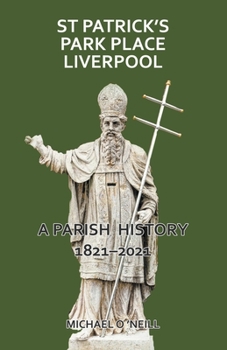 ST PATRICK'S
PARK PLACE
LIVERPOOL

A PARISH HISTORY
1821–2021

MICHAEL O'NEILL